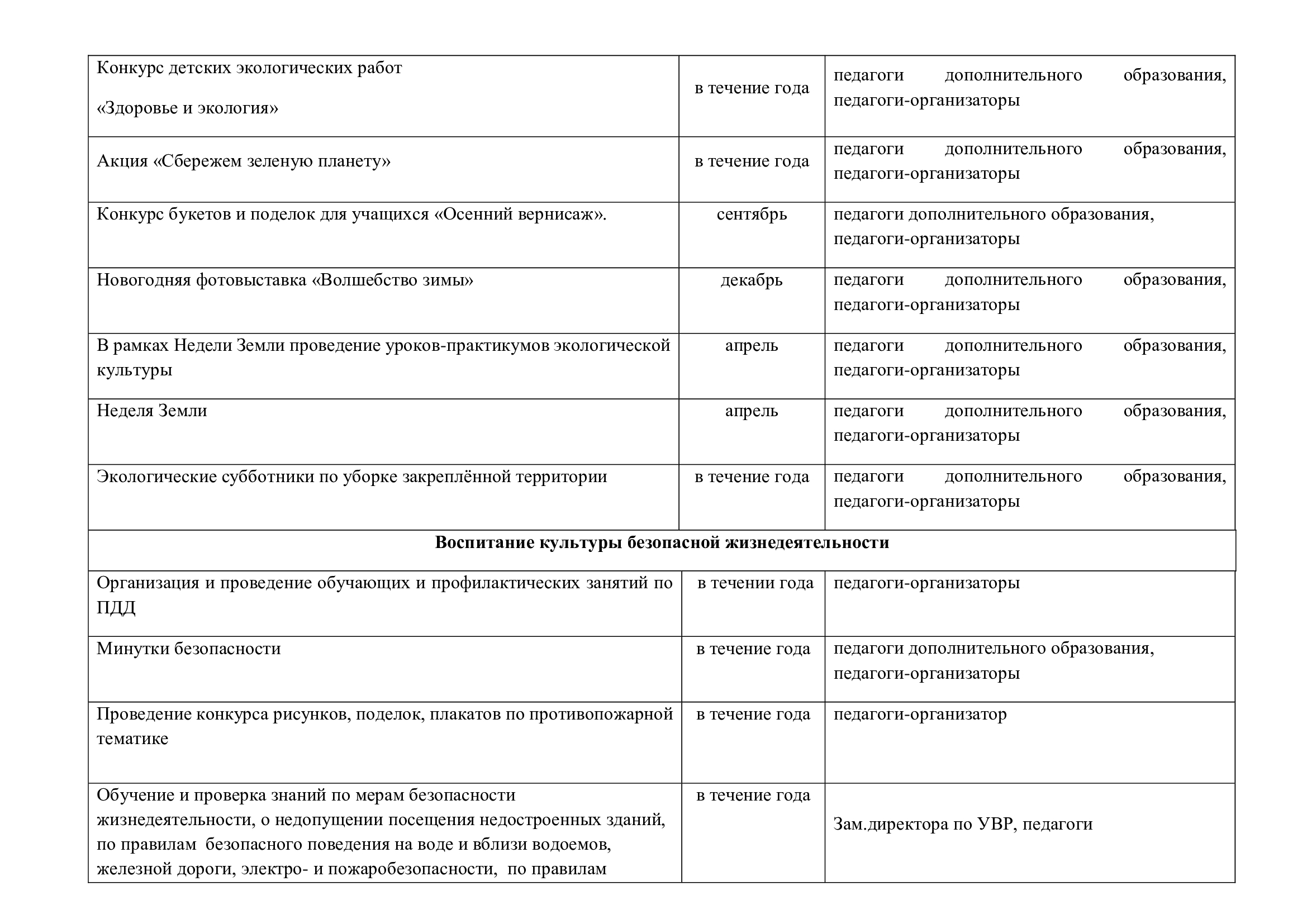 | Конкурс детских экологических работ «Здоровье и экология» | в течение года | педагоги дополнительного образования, педагоги-организаторы |
|---|---|---|
| Акция «Сбережем зеленую планету» | в течение года | педагоги дополнительного образования, педагоги-организаторы |
| Конкурс букетов и поделок для учащихся «Осенний вернисаж». | сентябрь | педагоги дополнительного образования, педагоги-организаторы |
| Новогодняя фотовыставка «Волшебство зимы» | декабрь | педагоги дополнительного образования, педагоги-организаторы |
| В рамках Недели Земли проведение уроков-практикумов экологической культуры | апрель | педагоги дополнительного образования, педагоги-организаторы |
| Неделя Земли | апрель | педагоги дополнительного образования, педагоги-организаторы |
| Экологические субботники по уборке закреплённой территории | в течение года | педагоги дополнительного образования, педагоги-организаторы |
| Воспитание культуры безопасной жизнедеятельности | | |
| Организация и проведение обучающих и профилактических занятий по ПДД | в течении года | педагоги-организаторы |
| Минутки безопасности | в течение года | педагоги дополнительного образования, педагоги-организаторы |
| Проведение конкурса рисунков, поделок, плакатов по противопожарной тематике | в течение года | педагоги-организатор |
| Обучение и проверка знаний по мерам безопасности жизнедеятельности, о недопущении посещения недостроенных зданий, по правилам безопасного поведения на воде и вблизи водоемов, железной дороги, электро- и пожаробезопасности, по правилам | в течение года | Зам.директора по УВР, педагоги |